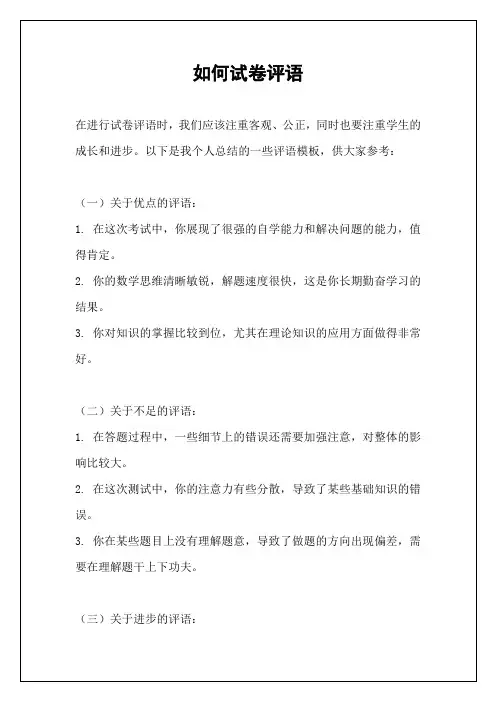 如何试卷评语

在进行试卷评语时，我们应该注重客观、公正，同时也要注重学生的成长和进步。以下是我个人总结的一些评语模板，供大家参考：

（一）关于优点的评语：
1. 在这次考试中，你展现了很强的自学能力和解决问题的能力，值得肯定。
2. 你的数学思维清晰敏锐，解题速度很快，这是你长期勤奋学习的结果。
3. 你对知识的掌握比较到位，尤其在理论知识的应用方面做得非常好。

（二）关于不足的评语：
1. 在答题过程中，一些细节上的错误还需要加强注意，对整体的影响比较大。
2. 在这次测试中，你的注意力有些分散，导致了某些基础知识的错误。
3. 你在某些题目上没有理解题意，导致了做题的方向出现偏差，需要在理解题干上下功夫。

（三）关于进步的评语：